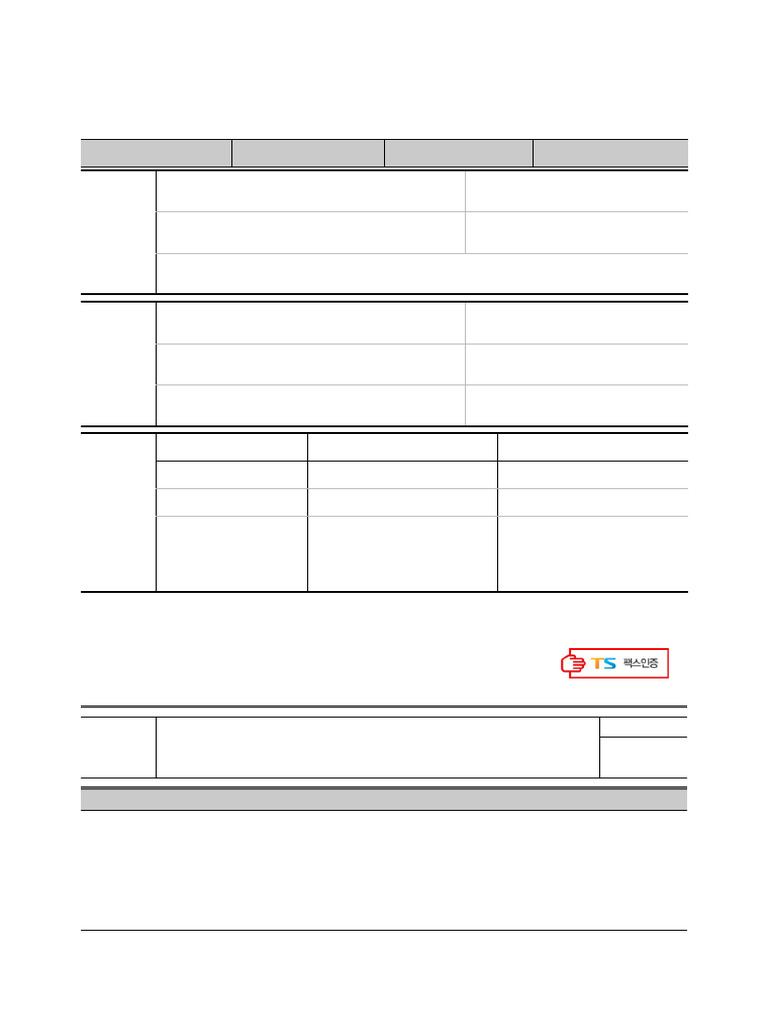 TS 팩스인증